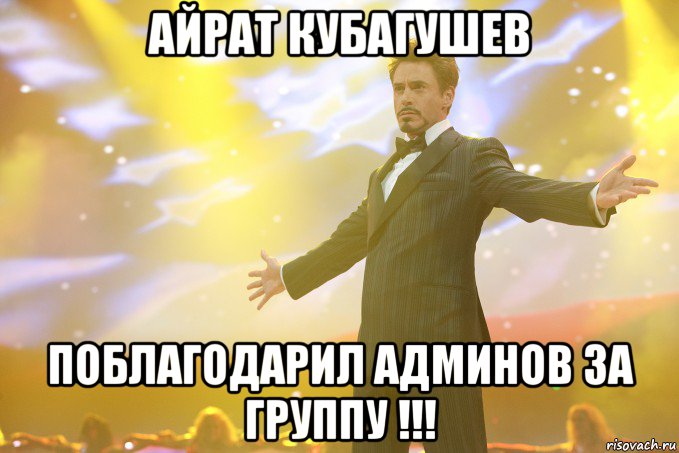 АЙРАТ КУБАГУШЕВ

ПОБЛАГОДАРИЛ АДМИНОВ ЗА ГРУППУ !!!

risovach.ru